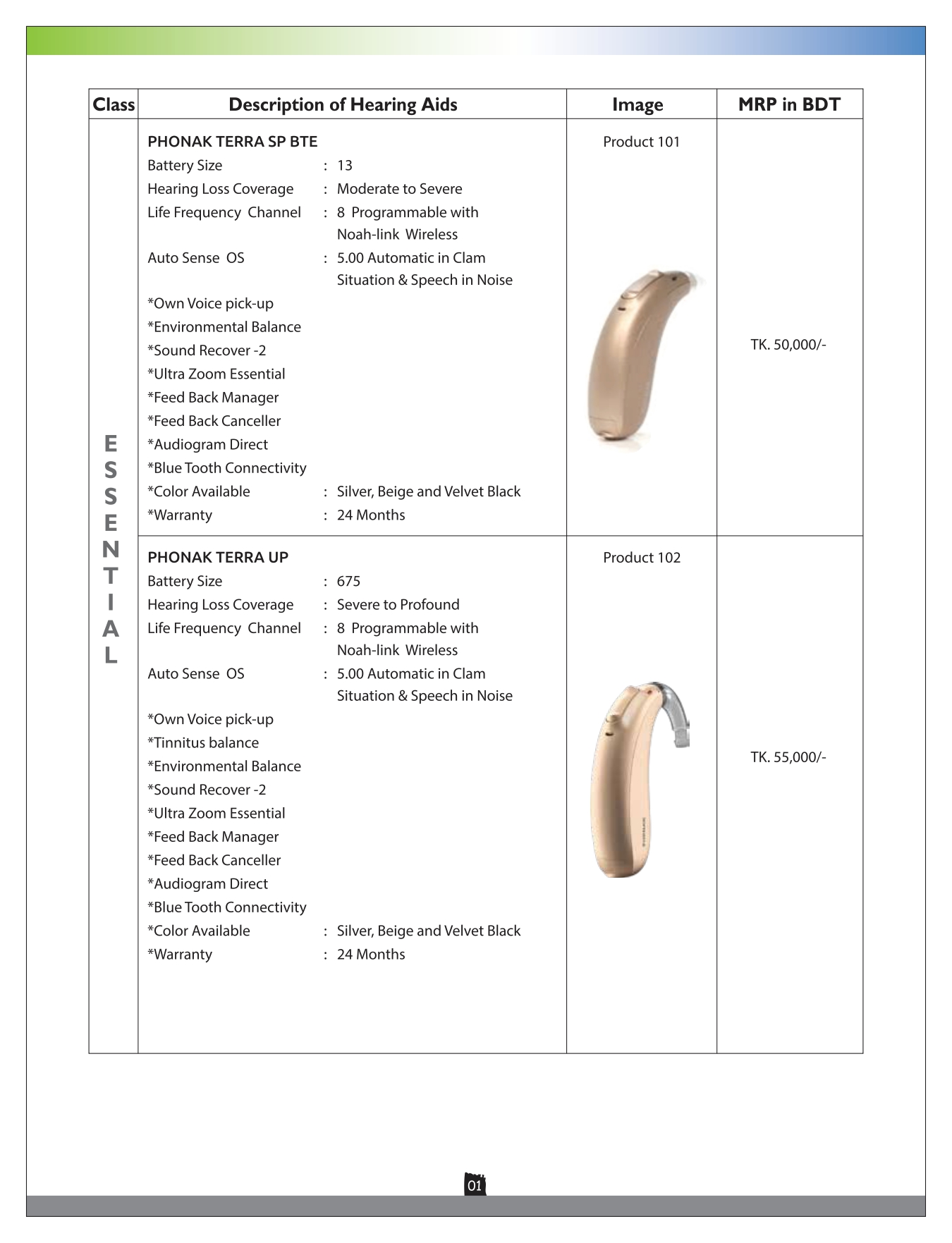 | Class | Description of Hearing Aids | Image | MRP in BDT |
|---|---|---|---|
| ESSENTIAL | PHONAK TERRA SP BTE<br>Battery Size : 13<br>Hearing Loss Coverage : Moderate to Severe<br>Life Frequency Channel : 8 Programmable with Noah-link Wireless<br>Auto Sense OS : 5.00 Automatic in Clam Situation & Speech in Noise<br>*Own Voice pick-up<br>*Environmental Balance<br>*Sound Recover -2<br>*Ultra Zoom Essential<br>*Feed Back Manager<br>*Feed Back Canceller<br>*Audiogram Direct<br>*Blue Tooth Connectivity<br>*Color Available : Silver, Beige and Velvet Black<br>*Warranty : 24 Months | Product 101 | TK. 50,000/- |
| | PHONAK TERRA UP<br>Battery Size : 675<br>Hearing Loss Coverage : Severe to Profound<br>Life Frequency Channel : 8 Programmable with Noah-link Wireless<br>Auto Sense OS : 5.00 Automatic in Clam Situation & Speech in Noise<br>*Own Voice pick-up<br>*Tinnitus balance<br>*Environmental Balance<br>*Sound Recover -2<br>*Ultra Zoom Essential<br>*Feed Back Manager<br>*Feed Back Canceller<br>*Audiogram Direct<br>*Blue Tooth Connectivity<br>*Color Available : Silver, Beige and Velvet Black<br>*Warranty : 24 Months | Product 102 | TK. 55,000/- |

01